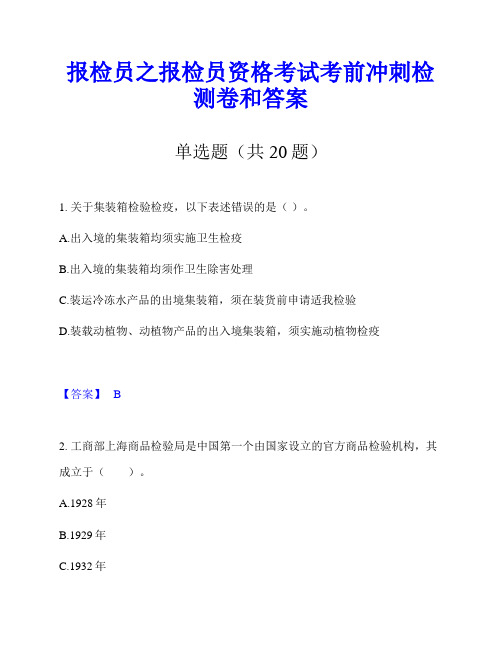 报检员之报检员资格考试考前冲刺检测卷和答案

单选题（共 20 题）

1. 关于集装箱检验检疫，以下表述错误的是（ ）。

A.出入境的集装箱均须实施卫生检疫

B.出入境的集装箱均须作卫生除害处理

C.装运冷冻水产品的出境集装箱，须在装货前申请适我检验

D.装载动植物、动植物产品的出入境集装箱，须实施动植物检疫

【答案】 B

2. 工商部上海商品检验局是中国第一个由国家设立的官方商品检验机构，其成立于（ ）。

A.1928 年

B.1929 年

C.1932 年